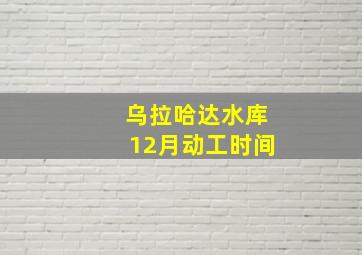 乌拉哈达水库
12月动工时间